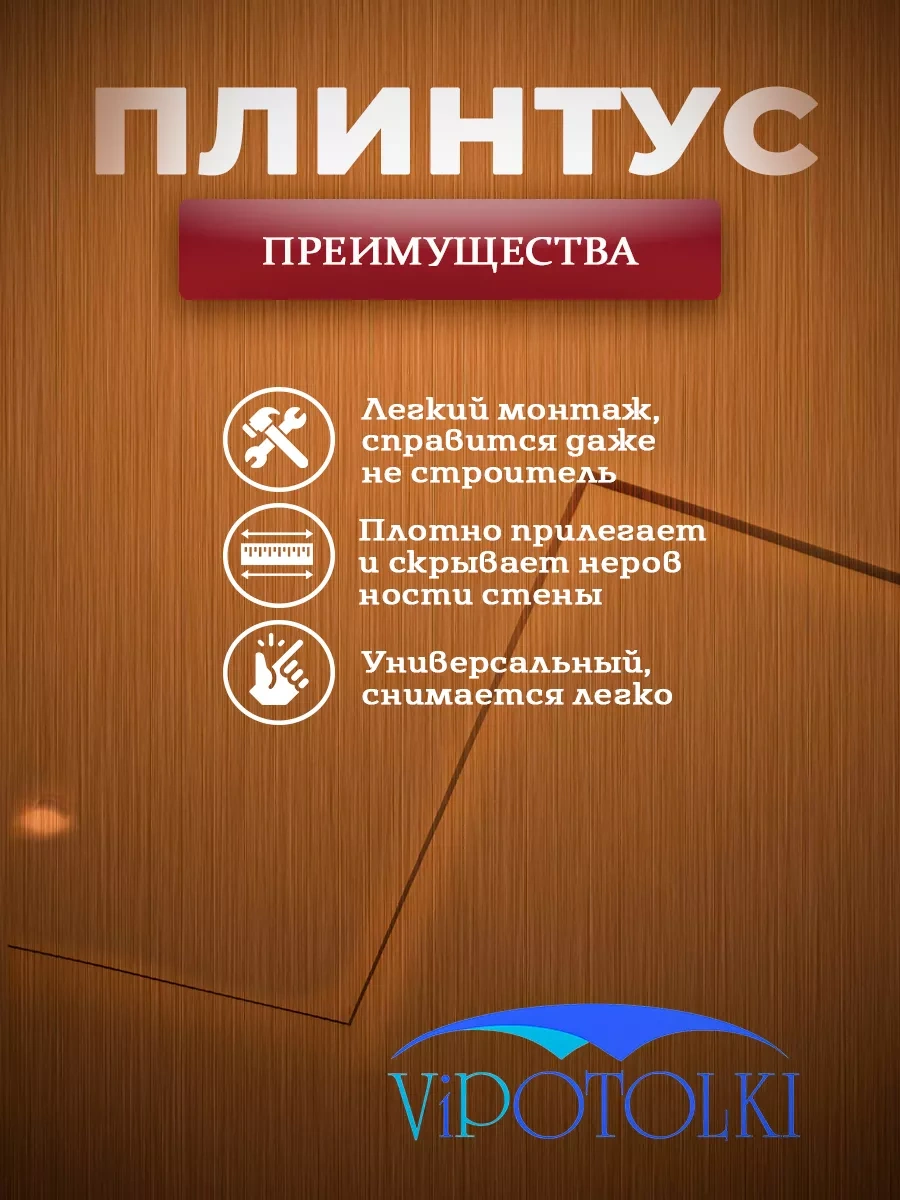 ПЛИНТУС

ПРЕИМУЩЕСТВА

Легкий монтаж, справится даже не строитель

Плотно прилегает и скрывает неров ности стены

Универсальный, снимается легко

ViPOTOLKI